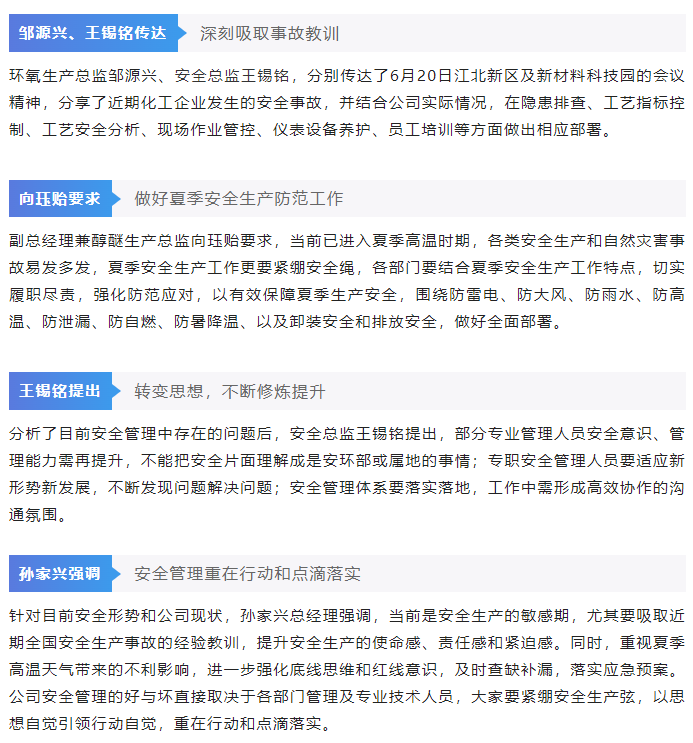 邹源兴、王锡铭传达

深刻吸取事故教训

环氧生产总监邹源兴、安全总监王锡铭，分别传达了6月20日江北新区及新材料科技园的会议精神，分享了近期化工企业发生的安全事故，并结合公司实际情况，在隐患排查、工艺指标控制、工艺安全分析、现场作业管控、仪表设备养护、员工培训等方面做出相应部署。

向珏贻要求

做好夏季安全生产防范工作

副总经理兼醇醚生产总监向珏贻要求，当前已进入夏季高温时期，各类安全生产和自然灾害事故易发多发，夏季安全生产工作更要紧绷安全绳，各部门要结合夏季安全生产工作特点，切实履职尽责，强化防范应对，以有效保障夏季生产安全，围绕防雷电、防大风、防雨水、防高温、防泄漏、防自燃、防暑降温、以及卸装安全和排放安全，做好全面部署。

王锡铭提出

转变思想，不断修炼提升

分析了目前安全管理中存在的问题后，安全总监王锡铭提出，部分专业管理人员安全意识、管理能力需再提升，不能把安全片面理解成是安环部或属地的事情；专职安全管理人员要适应新形势新发展，不断发现问题解决问题；安全管理体系要落实落地，工作中需形成高效协作的沟通氛围。

孙家兴强调

安全管理重在行动和点滴落实

针对目前安全形势和公司现状，孙家兴总经理强调，当前是安全生产的敏感期，尤其要吸取近期全国安全生产事故的经验教训，提升安全生产的使命感、责任感和紧迫感。同时，重视夏季高温天气带来的不利影响，进一步强化底线思维和红线意识，及时查缺补漏，落实应急预案。公司安全管理的好与坏直接取决于各部门管理及专业技术人员，大家要紧绷安全生产弦，以思想自觉引领行动自觉，重在行动和点滴落实。